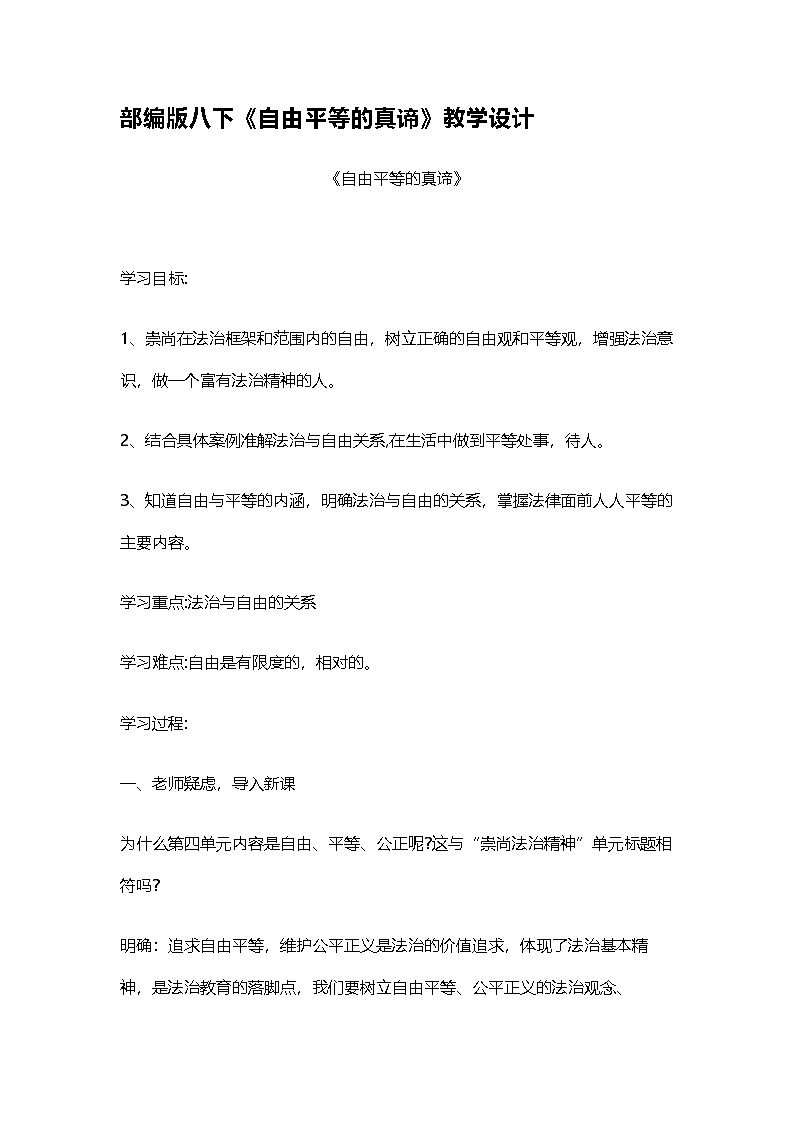 部编版八下《自由平等的真谛》教学设计

《自由平等的真谛》

学习目标:

1、崇尚在法治框架和范围内的自由，树立正确的自由观和平等观，增强法治意识，做一个富有法治精神的人。

2、结合具体案例准解法治与自由关系,在生活中做到平等处事，待人。

3、知道自由与平等的内涵，明确法治与自由的关系，掌握法律面前人人平等的主要内容。

学习重点:法治与自由的关系

学习难点:自由是有限度的，相对的。

学习过程:

一、老师疑虑，导入新课

为什么第四单元内容是自由、平等、公正呢?这与“崇尚法治精神”单元标题相符吗?

明确：追求自由平等，维护公平正义是法治的价值追求，体现了法治基本精神，是法治教育的落脚点，我们要树立自由平等、公平正义的法治观念、